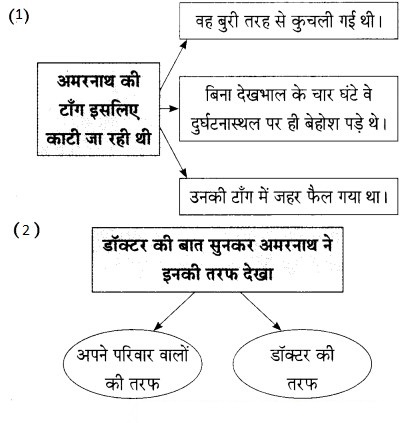 (1)

अमरनाथ की टाँग इसलिए काटी जा रही थी

वह बुरी तरह से कुचली गई थी।

बिना देखभाल के चार घंटे वे दुर्घटनास्थल पर ही बेहोश पड़े थे।

उनकी टाँग में जहर फैल गया था।

(2)

डॉक्टर की बात सुनकर अमरनाथ ने इनकी तरफ देखा

अपने परिवार वालों की तरफ

डॉक्टर की तरफ